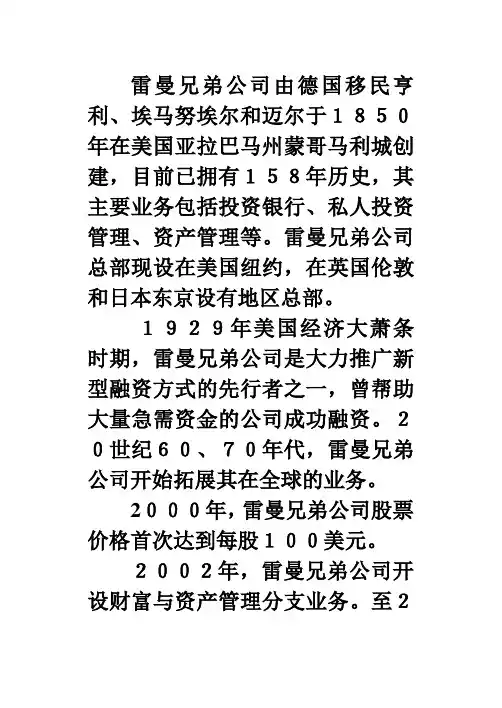 雷曼兄弟公司由德国移民亨利、埃马努埃尔和迈尔于１８５０年在美国亚拉巴马州蒙哥马利城创建，目前已拥有１５８年历史，其主要业务包括投资银行、私人投资管理、资产管理等。雷曼兄弟公司总部现设在美国纽约，在英国伦敦和日本东京设有地区总部。

１９２９年美国经济大萧条时期，雷曼兄弟公司是大力推广新型融资方式的先行者之一，曾帮助大量急需资金的公司成功融资。２０世纪６０、７０年代，雷曼兄弟公司开始拓展其在全球的业务。

２０００年，雷曼兄弟公司股票价格首次达到每股１００美元。

２００２年，雷曼兄弟公司开设财富与资产管理分支业务。至２